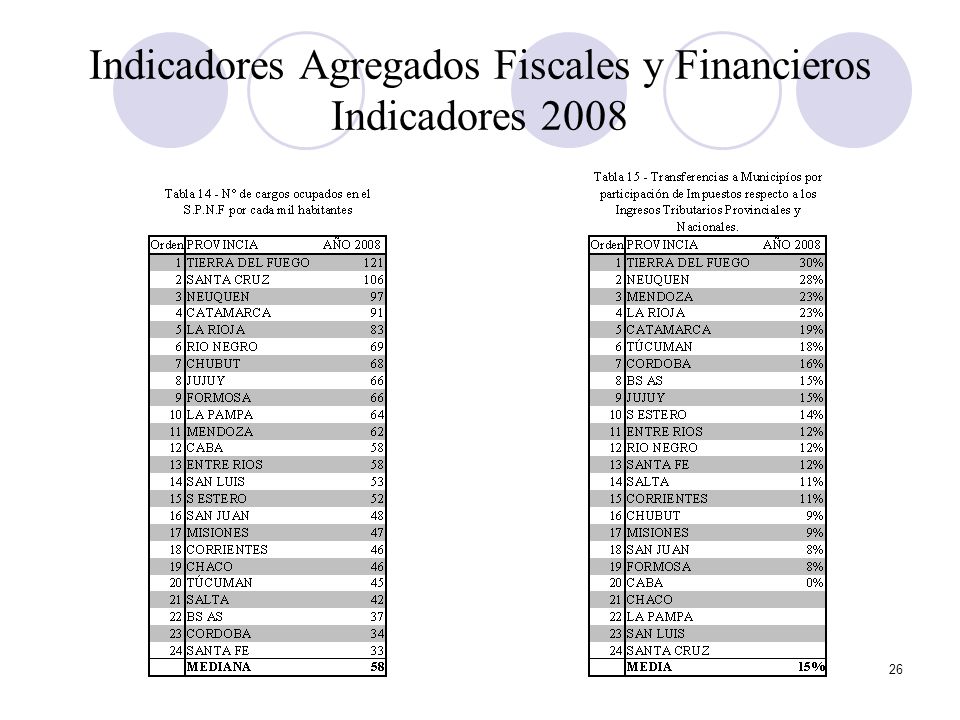 Indicadores Agregados Fiscales y Financieros
Indicadores 2008

Tabla 14 - Nº de cargos ocupados en el S.P.N.F por cada mil habitantes

| Orden | PROVINCIA | AÑO 2008 |
|---|---|---|
| 1 | TIERRA DEL FUEGO | 121 |
| 2 | SANTA CRUZ | 106 |
| 3 | NEUQUEN | 97 |
| 4 | CATAMARCA | 91 |
| 5 | LA RIOJA | 83 |
| 6 | RIO NEGRO | 69 |
| 7 | CHUBUT | 68 |
| 8 | JUJUY | 66 |
| 9 | FORMOSA | 66 |
| 10 | LA PAMPA | 64 |
| 11 | MENDOZA | 62 |
| 12 | CABA | 58 |
| 13 | ENTRE RIOS | 58 |
| 14 | SAN LUIS | 53 |
| 15 | S ESTERO | 52 |
| 16 | SAN JUAN | 48 |
| 17 | MISIONES | 47 |
| 18 | CORRIENTES | 46 |
| 19 | CHACO | 46 |
| 20 | TÚCUMAN | 45 |
| 21 | SALTA | 42 |
| 22 | BS AS | 37 |
| 23 | CORDOBA | 34 |
| 24 | SANTA FE | 33 |
| | MEDIANA | 58 |

Tabla 15 - Transferencias a Municipíos por participación de Impuestos respecto a los Ingresos Tributarios Provinciales y Nacionales.

| Orden | PROVINCIA | AÑO 2008 |
|---|---|---|
| 1 | TIERRA DEL FUEGO | 30% |
| 2 | NEUQUEN | 28% |
| 3 | MENDOZA | 23% |
| 4 | LA RIOJA | 23% |
| 5 | CATAMARCA | 19% |
| 6 | TÚCUMAN | 18% |
| 7 | CORDOBA | 16% |
| 8 | BS AS | 15% |
| 9 | JUJUY | 15% |
| 10 | S ESTERO | 14% |
| 11 | ENTRE RIOS | 12% |
| 12 | RIO NEGRO | 12% |
| 13 | SANTA FE | 12% |
| 14 | SALTA | 11% |
| 15 | CORRIENTES | 11% |
| 16 | CHUBUT | 9% |
| 17 | MISIONES | 9% |
| 18 | SAN JUAN | 8% |
| 19 | FORMOSA | 8% |
| 20 | CABA | 0% |
| 21 | CHACO | |
| 22 | LA PAMPA | |
| 23 | SAN LUIS | |
| 24 | SANTA CRUZ | |
| | MEDIA | 15% |

26